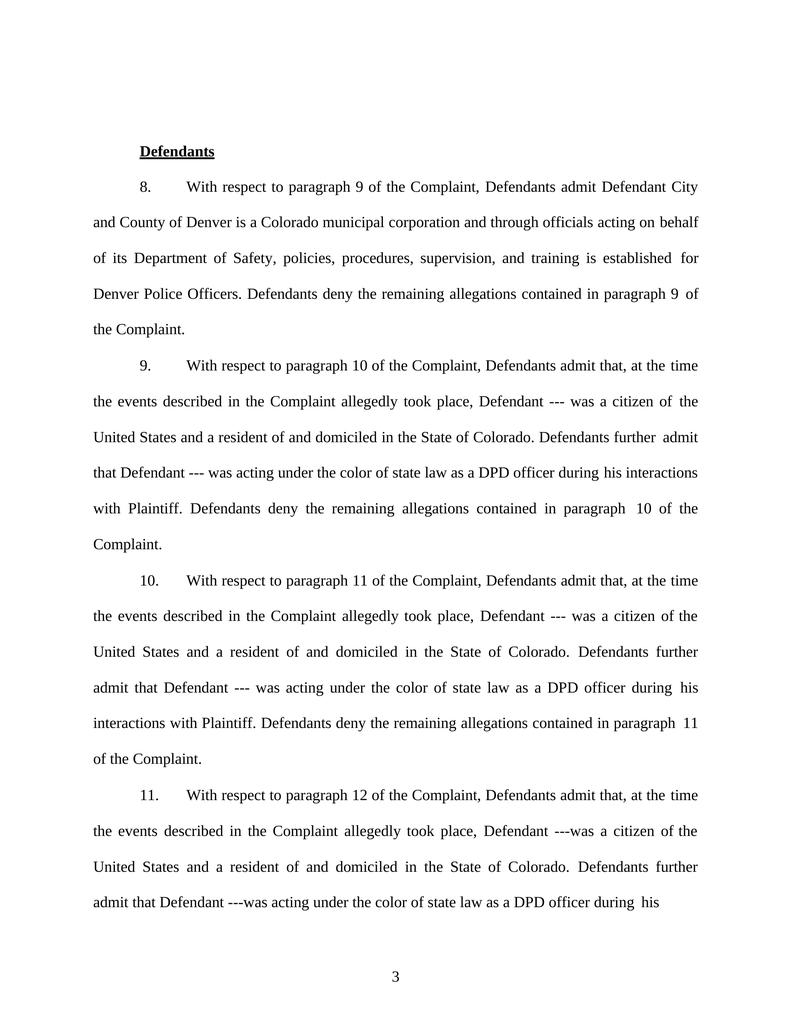 Defendants

8. With respect to paragraph 9 of the Complaint, Defendants admit Defendant City and County of Denver is a Colorado municipal corporation and through officials acting on behalf of its Department of Safety, policies, procedures, supervision, and training is established for Denver Police Officers. Defendants deny the remaining allegations contained in paragraph 9 of the Complaint.

9. With respect to paragraph 10 of the Complaint, Defendants admit that, at the time the events described in the Complaint allegedly took place, Defendant --- was a citizen of the United States and a resident of and domiciled in the State of Colorado. Defendants further admit that Defendant --- was acting under the color of state law as a DPD officer during his interactions with Plaintiff. Defendants deny the remaining allegations contained in paragraph 10 of the Complaint.

10. With respect to paragraph 11 of the Complaint, Defendants admit that, at the time the events described in the Complaint allegedly took place, Defendant --- was a citizen of the United States and a resident of and domiciled in the State of Colorado. Defendants further admit that Defendant --- was acting under the color of state law as a DPD officer during his interactions with Plaintiff. Defendants deny the remaining allegations contained in paragraph 11 of the Complaint.

11. With respect to paragraph 12 of the Complaint, Defendants admit that, at the time the events described in the Complaint allegedly took place, Defendant ---was a citizen of the United States and a resident of and domiciled in the State of Colorado. Defendants further admit that Defendant ---was acting under the color of state law as a DPD officer during his

3